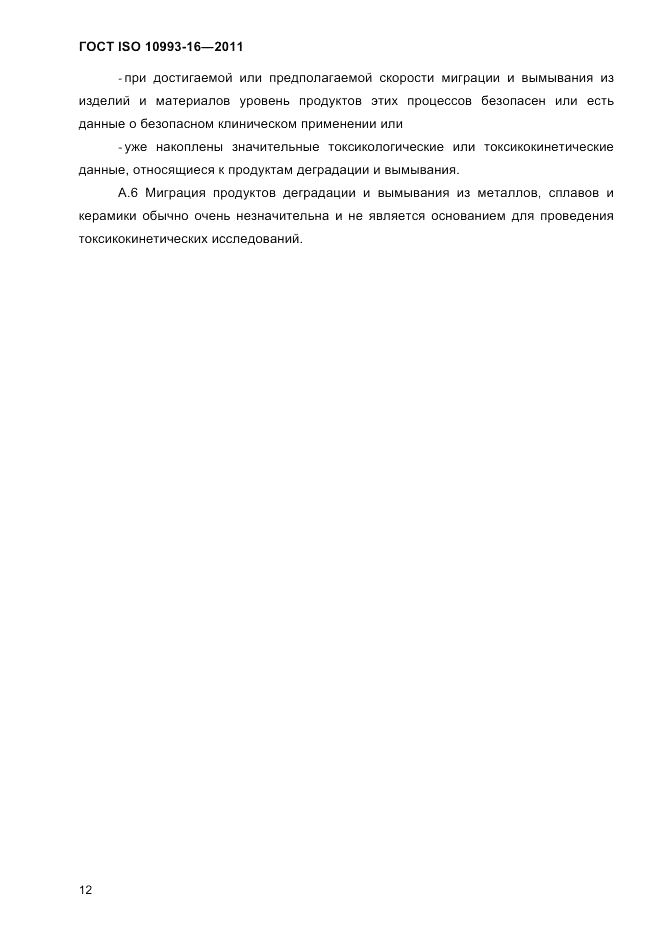 ГОСТ ISO 10993-16—2011

- при достигаемой или предполагаемой скорости миграции и вымывания из изделий и материалов уровень продуктов этих процессов безопасен или есть данные о безопасном клиническом применении или

- уже накоплены значительные токсикологические или токсикокинетические данные, относящиеся к продуктам деградации и вымывания.

А.6 Миграция продуктов деградации и вымывания из металлов, сплавов и керамики обычно очень незначительна и не является основанием для проведения токсикокинетических исследований.

12